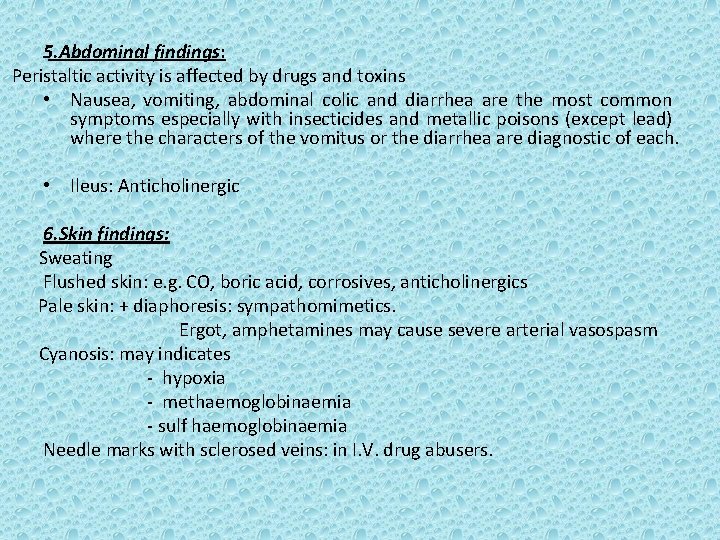 5.Abdominal findings:
Peristaltic activity is affected by drugs and toxins

• Nausea, vomiting, abdominal colic and diarrhea are the most common symptoms especially with insecticides and metallic poisons (except lead) where the characters of the vomitus or the diarrhea are diagnostic of each.

• Ileus: Anticholinergic

6.Skin findings:
Sweating
Flushed skin: e.g. CO, boric acid, corrosives, anticholinergics
Pale skin: + diaphoresis: sympathomimetics.
Ergot, amphetamines may cause severe arterial vasospasm
Cyanosis: may indicates
- hypoxia
- methaemoglobinaemia
- sulf haemoglobinaemia
Needle marks with sclerosed veins: in I.V. drug abusers.